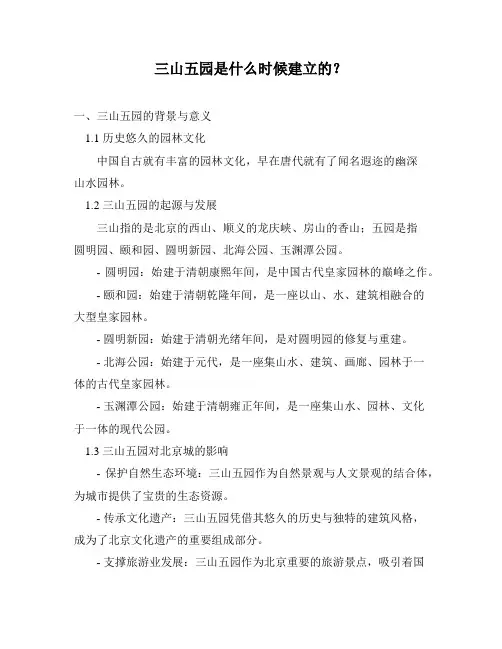 三山五园是什么时候建立的？

一、三山五园的背景与意义

1.1 历史悠久的园林文化

中国自古就有丰富的园林文化，早在唐代就有了闻名遐迩的幽深山水园林。

1.2 三山五园的起源与发展

三山指的是北京的西山、顺义的龙庆峡、房山的香山；五园是指圆明园、颐和园、圆明新园、北海公园、玉渊潭公园。

- 圆明园：始建于清朝康熙年间，是中国古代皇家园林的巅峰之作。

- 颐和园：始建于清朝乾隆年间，是一座以山、水、建筑相融合的大型皇家园林。

- 圆明新园：始建于清朝光绪年间，是对圆明园的修复与重建。

- 北海公园：始建于元代，是一座集山水、建筑、画廊、园林于一体的古代皇家园林。

- 玉渊潭公园：始建于清朝雍正年间，是一座集山水、园林、文化于一体的现代公园。

1.3 三山五园对北京城的影响

- 保护自然生态环境：三山五园作为自然景观与人文景观的结合体，为城市提供了宝贵的生态资源。

- 传承文化遗产：三山五园凭借其悠久的历史与独特的建筑风格，成为了北京文化遗产的重要组成部分。

- 支撑旅游业发展：三山五园作为北京重要的旅游景点，吸引着国